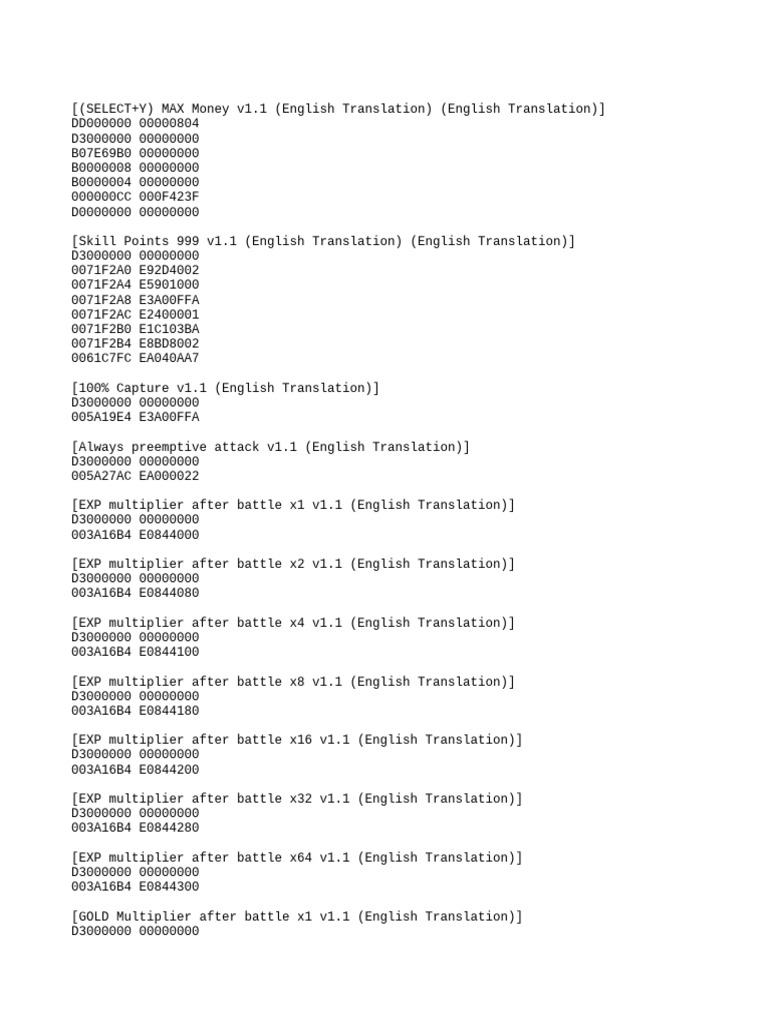 [(SELECT+Y) MAX Money v1.1 (English Translation) (English Translation)]
DD000000 00000804
D3000000 00000000
B07E69B0 00000000
B0000008 00000000
B0000004 00000000
000000CC 000F423F
D0000000 00000000

[Skill Points 999 v1.1 (English Translation) (English Translation)]
D3000000 00000000
0071F2A0 E92D4002
0071F2A4 E5901000
0071F2A8 E3A00FFA
0071F2AC E2400001
0071F2B0 E1C103BA
0071F2B4 E8BD8002
0061C7FC EA040AA7

[100% Capture v1.1 (English Translation)]
D3000000 00000000
005A19E4 E3A00FFA

[Always preemptive attack v1.1 (English Translation)]
D3000000 00000000
005A27AC EA000022

[EXP multiplier after battle x1 v1.1 (English Translation)]
D3000000 00000000
003A16B4 E0844000

[EXP multiplier after battle x2 v1.1 (English Translation)]
D3000000 00000000
003A16B4 E0844080

[EXP multiplier after battle x4 v1.1 (English Translation)]
D3000000 00000000
003A16B4 E0844100

[EXP multiplier after battle x8 v1.1 (English Translation)]
D3000000 00000000
003A16B4 E0844180

[EXP multiplier after battle x16 v1.1 (English Translation)]
D3000000 00000000
003A16B4 E0844200

[EXP multiplier after battle x32 v1.1 (English Translation)]
D3000000 00000000
003A16B4 E0844280

[EXP multiplier after battle x64 v1.1 (English Translation)]
D3000000 00000000
003A16B4 E0844300

[GOLD Multiplier after battle x1 v1.1 (English Translation)]
D3000000 00000000